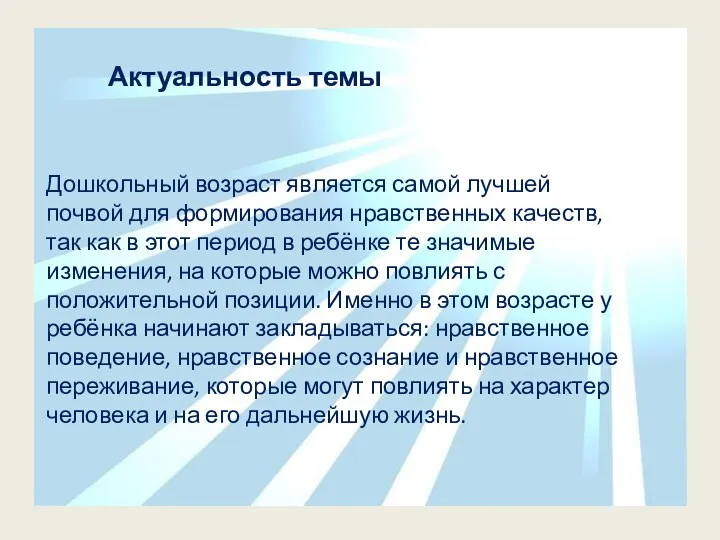 Актуальность темы

Дошкольный возраст является самой лучшей почвой для формирования нравственных качеств, так как в этот период в ребёнке те значимые изменения, на которые можно повлиять с положительной позиции. Именно в этом возрасте у ребёнка начинают закладываться: нравственное поведение, нравственное сознание и нравственное переживание, которые могут повлиять на характер человека и на его дальнейшую жизнь.